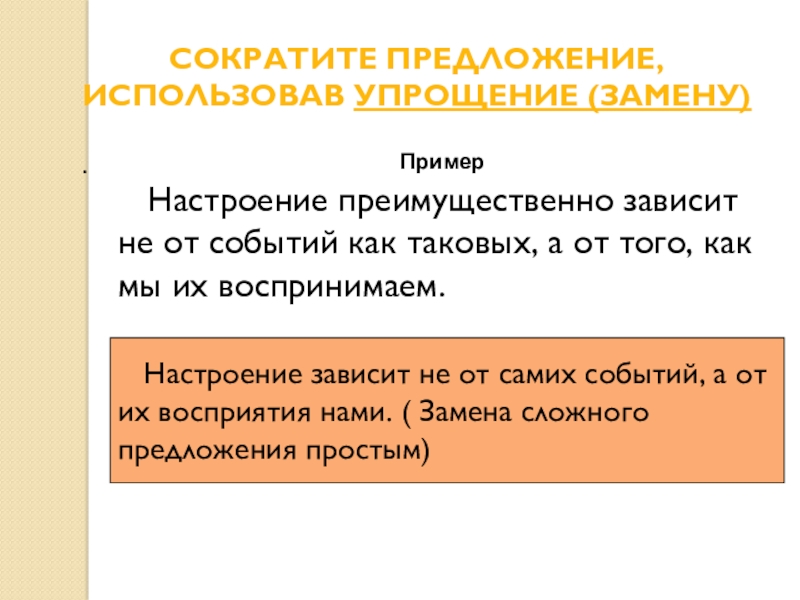 СОКРАТИТЕ ПРЕДЛОЖЕНИЕ, ИСПОЛЬЗОВАВ УПРОЩЕНИЕ (ЗАМЕНУ)

.

Пример

Настроение преимущественно зависит не от событий как таковых, а от того, как мы их воспринимаем.

Настроение зависит не от самих событий, а от их восприятия нами. ( Замена сложного предложения простым)